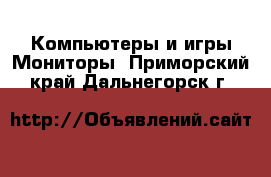 Компьютеры и игры Мониторы  Приморский край Дальнегорск г

http://Объявлений.сайт